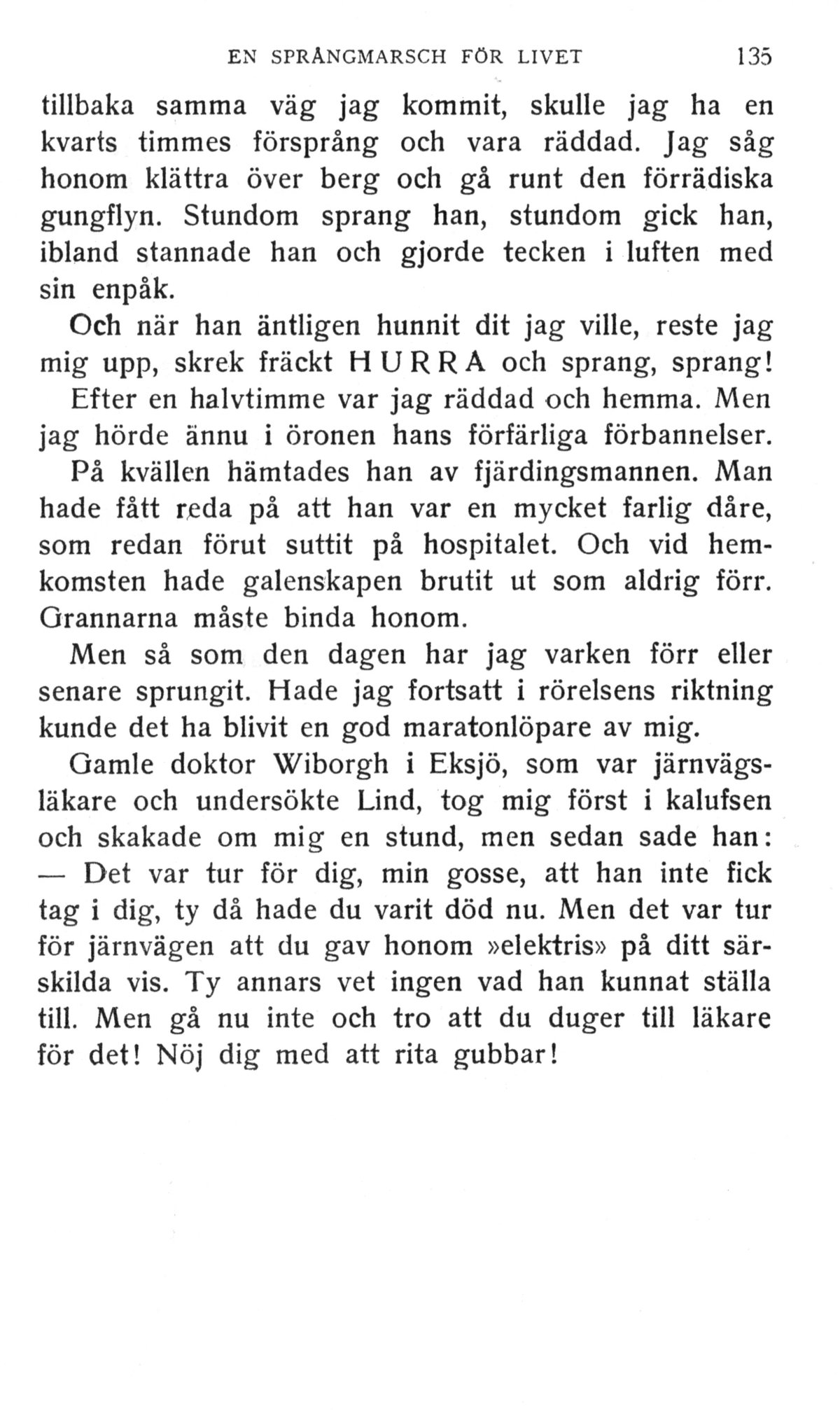 EN SPRÅNGMARSCH FÖR LIVET 135

tillbaka samma väg jag kommit, skulle jag ha en kvarts timmes försprång och vara räddad. Jag såg honom klättra över berg och gå runt den förrädiska gungflyn. Stundom sprang han, stundom gick han, ibland stannade han och gjorde tecken i luften med sin enpåk.

Och när han äntligen hunnit dit jag ville, reste jag mig upp, skrek fräckt HURRA och sprang, sprang!

Efter en halvtimme var jag räddad och hemma. Men jag hörde ännu i öronen hans förfärliga förbannelser.

På kvällen hämtades han av fjärdingsmannen. Man hade fått reda på att han var en mycket farlig dåre, som redan förut suttit på hospitalet. Och vid hemkomsten hade galenskapen brutit ut som aldrig förr. Grannarna måste binda honom.

Men så som den dagen har jag varken förr eller senare sprungit. Hade jag fortsatt i rörelsens riktning kunde det ha blivit en god maratonlöpare av mig.

Gamle doktor Wiborgh i Eksjö, som var järnvägsläkare och undersökte Lind, tog mig först i kalufsen och skakade om mig en stund, men sedan sade han:

— Det var tur för dig, min gosse, att han inte fick tag i dig, ty då hade du varit död nu. Men det var tur för järnvägen att du gav honom »elektris» på ditt särskilda vis. Ty annars vet ingen vad han kunnat ställa till. Men gå nu inte och tro att du duger till läkare för det! Nöj dig med att rita gubbar!